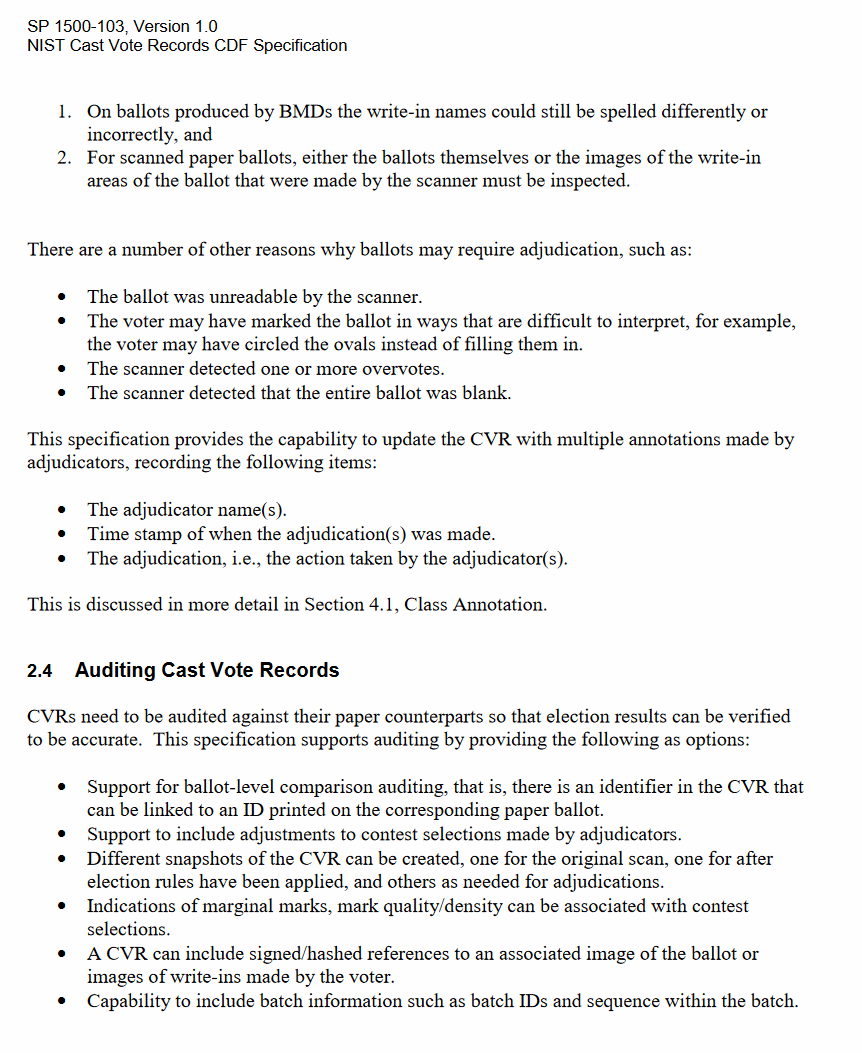 SP 1500-103, Version 1.0
NIST Cast Vote Records CDF Specification

1. On ballots produced by BMDs the write-in names could still be spelled differently or incorrectly, and
2. For scanned paper ballots, either the ballots themselves or the images of the write-in areas of the ballot that were made by the scanner must be inspected.

There are a number of other reasons why ballots may require adjudication, such as:

• The ballot was unreadable by the scanner.
• The voter may have marked the ballot in ways that are difficult to interpret, for example, the voter may have circled the ovals instead of filling them in.
• The scanner detected one or more overvotes.
• The scanner detected that the entire ballot was blank.

This specification provides the capability to update the CVR with multiple annotations made by adjudicators, recording the following items:

• The adjudicator name(s).
• Time stamp of when the adjudication(s) was made.
• The adjudication, i.e., the action taken by the adjudicator(s).

This is discussed in more detail in Section 4.1, Class Annotation.

2.4 Auditing Cast Vote Records

CVRs need to be audited against their paper counterparts so that election results can be verified to be accurate. This specification supports auditing by providing the following as options:

• Support for ballot-level comparison auditing, that is, there is an identifier in the CVR that can be linked to an ID printed on the corresponding paper ballot.
• Support to include adjustments to contest selections made by adjudicators.
• Different snapshots of the CVR can be created, one for the original scan, one for after election rules have been applied, and others as needed for adjudications.
• Indications of marginal marks, mark quality/density can be associated with contest selections.
• A CVR can include signed/hashed references to an associated image of the ballot or images of write-ins made by the voter.
• Capability to include batch information such as batch IDs and sequence within the batch.